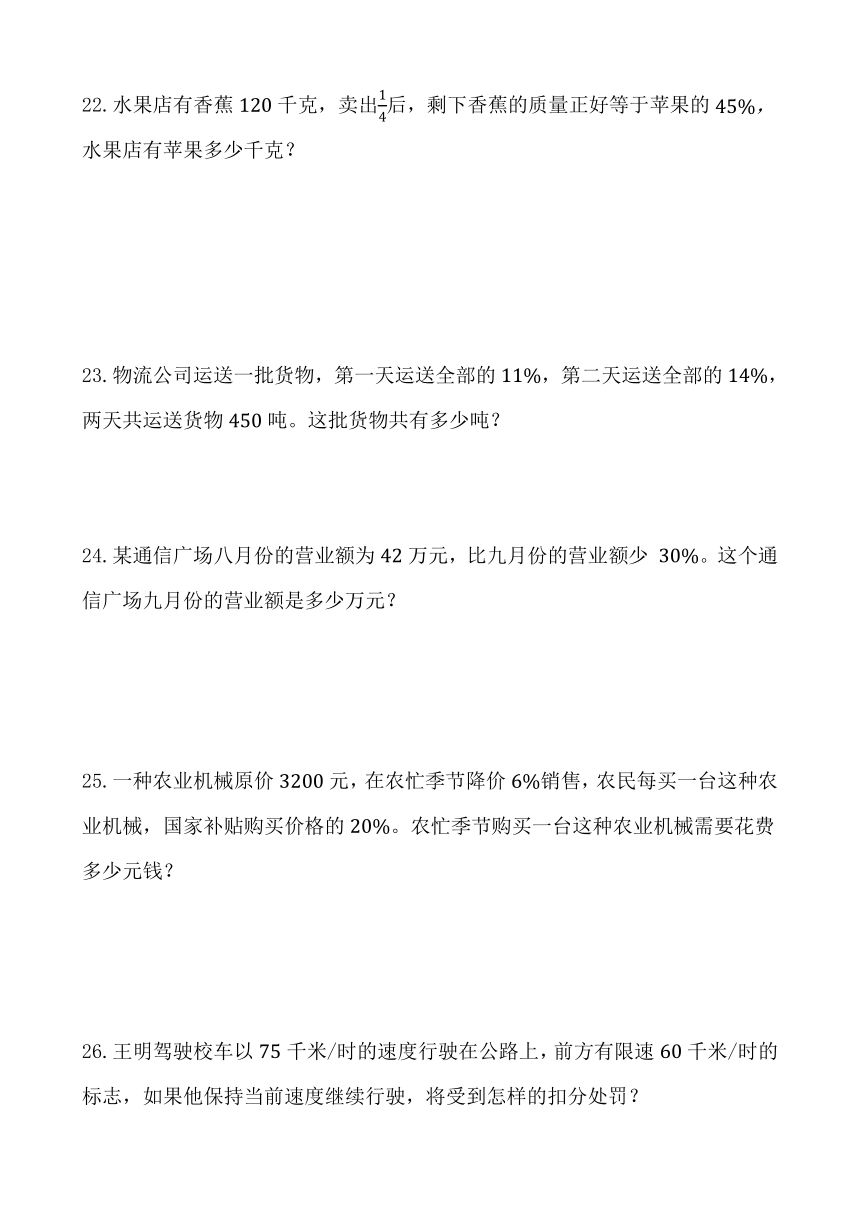 22. 水果店有香蕉 120 千克，卖出$\frac{1}{4}$后，剩下香蕉的质量正好等于苹果的 45%，水果店有苹果多少千克？

23. 物流公司运送一批货物，第一天运送全部的 11%，第二天运送全部的 14%，两天共运送货物 450 吨。这批货物共有多少吨？

24. 某通信广场八月份的营业额为 42 万元，比九月份的营业额少 30%。这个通信广场九月份的营业额是多少万元？

25. 一种农业机械原价 3200 元，在农忙季节降价 6%销售，农民每买一台这种农业机械，国家补贴购买价格的 20%。农忙季节购买一台这种农业机械需要花费多少元钱？

26. 王明驾驶校车以 75 千米/时的速度行驶在公路上，前方有限速 60 千米/时的标志，如果他保持当前速度继续行驶，将受到怎样的扣分处罚？